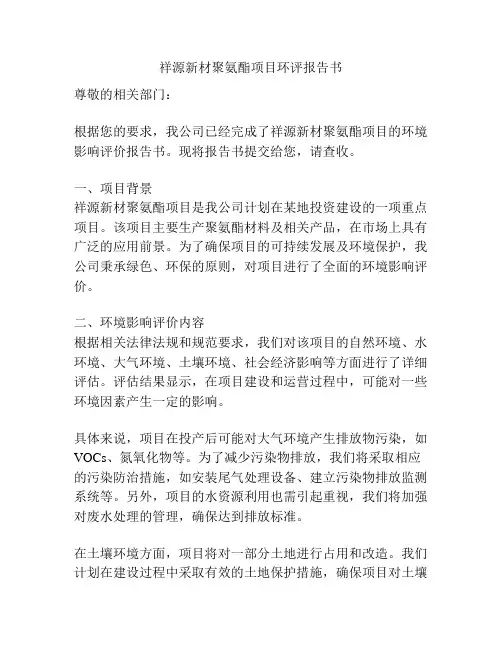 祥源新材聚氨酯项目环评报告书

尊敬的相关部门：

根据您的要求，我公司已经完成了祥源新材聚氨酯项目的环境影响评价报告书。现将报告书提交给您，请查收。

一、项目背景
祥源新材聚氨酯项目是我公司计划在某地投资建设的一项重点项目。该项目主要生产聚氨酯材料及相关产品，在市场上具有广泛的应用前景。为了确保项目的可持续发展及环境保护，我公司秉承绿色、环保的原则，对项目进行了全面的环境影响评价。

二、环境影响评价内容
根据相关法律法规和规范要求，我们对该项目的自然环境、水环境、大气环境、土壤环境、社会经济影响等方面进行了详细评估。评估结果显示，在项目建设和运营过程中，可能对一些环境因素产生一定的影响。

具体来说，项目在投产后可能对大气环境产生排放物污染，如VOCs、氮氧化物等。为了减少污染物排放，我们将采取相应的污染防治措施，如安装尾气处理设备、建立污染物排放监测系统等。另外，项目的水资源利用也需引起重视，我们将加强对废水处理的管理，确保达到排放标准。

在土壤环境方面，项目将对一部分土地进行占用和改造。我们计划在建设过程中采取有效的土地保护措施，确保项目对土壤